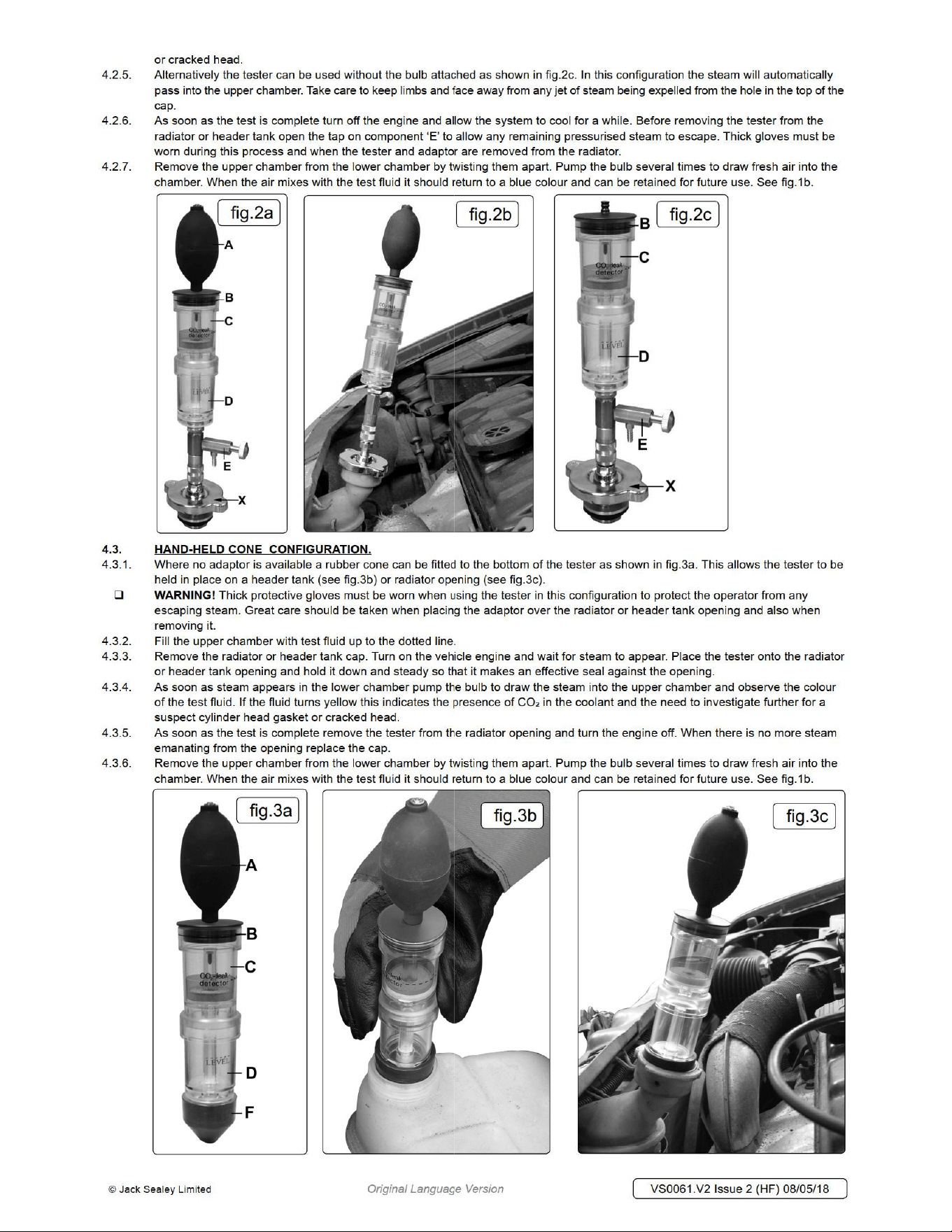 or cracked head.

4.2.5. Alternatively the tester can be used without the bulb attached as shown in fig.2c. In this configuration the steam will automatically pass into the upper chamber. Take care to keep limbs and face away from any jet of steam being expelled from the hole in the top of the cap.

4.2.6. As soon as the test is complete turn off the engine and allow the system to cool for a while. Before removing the tester from the radiator or header tank open the tap on component 'E' to allow any remaining pressurised steam to escape. Thick gloves must be worn during this process and when the tester and adaptor are removed from the radiator.

4.2.7. Remove the upper chamber from the lower chamber by twisting them apart. Pump the bulb several times to draw fresh air into the chamber. When the air mixes with the test fluid it should return to a blue colour and can be retained for future use. See fig.1b.

fig.2a
A
B
C
$CO_2$ leak detector
LEVEL
D
E
X

fig.2b

fig.2c
B
C
$CO_2$ leak detector
LEVEL
D
E
X

4.3. HAND-HELD CONE CONFIGURATION.

4.3.1. Where no adaptor is available a rubber cone can be fitted to the bottom of the tester as shown in fig.3a. This allows the tester to be held in place on a header tank (see fig.3b) or radiator opening (see fig.3c).

❑ WARNING! Thick protective gloves must be worn when using the tester in this configuration to protect the operator from any escaping steam. Great care should be taken when placing the adaptor over the radiator or header tank opening and also when removing it.

4.3.2. Fill the upper chamber with test fluid up to the dotted line.

4.3.3. Remove the radiator or header tank cap. Turn on the vehicle engine and wait for steam to appear. Place the tester onto the radiator or header tank opening and hold it down and steady so that it makes an effective seal against the opening.

4.3.4. As soon as steam appears in the lower chamber pump the bulb to draw the steam into the upper chamber and observe the colour of the test fluid. If the fluid turns yellow this indicates the presence of $CO_2$ in the coolant and the need to investigate further for a suspect cylinder head gasket or cracked head.

4.3.5. As soon as the test is complete remove the tester from the radiator opening and turn the engine off. When there is no more steam emanating from the opening replace the cap.

4.3.6. Remove the upper chamber from the lower chamber by twisting them apart. Pump the bulb several times to draw fresh air into the chamber. When the air mixes with the test fluid it should return to a blue colour and can be retained for future use. See fig.1b.

fig.3a
A
B
C
$CO_2$ leak detector
LEVEL
D
F

fig.3b

fig.3c

© Jack Sealey Limited Original Language Version VS0061.V2 Issue 2 (HF) 08/05/18